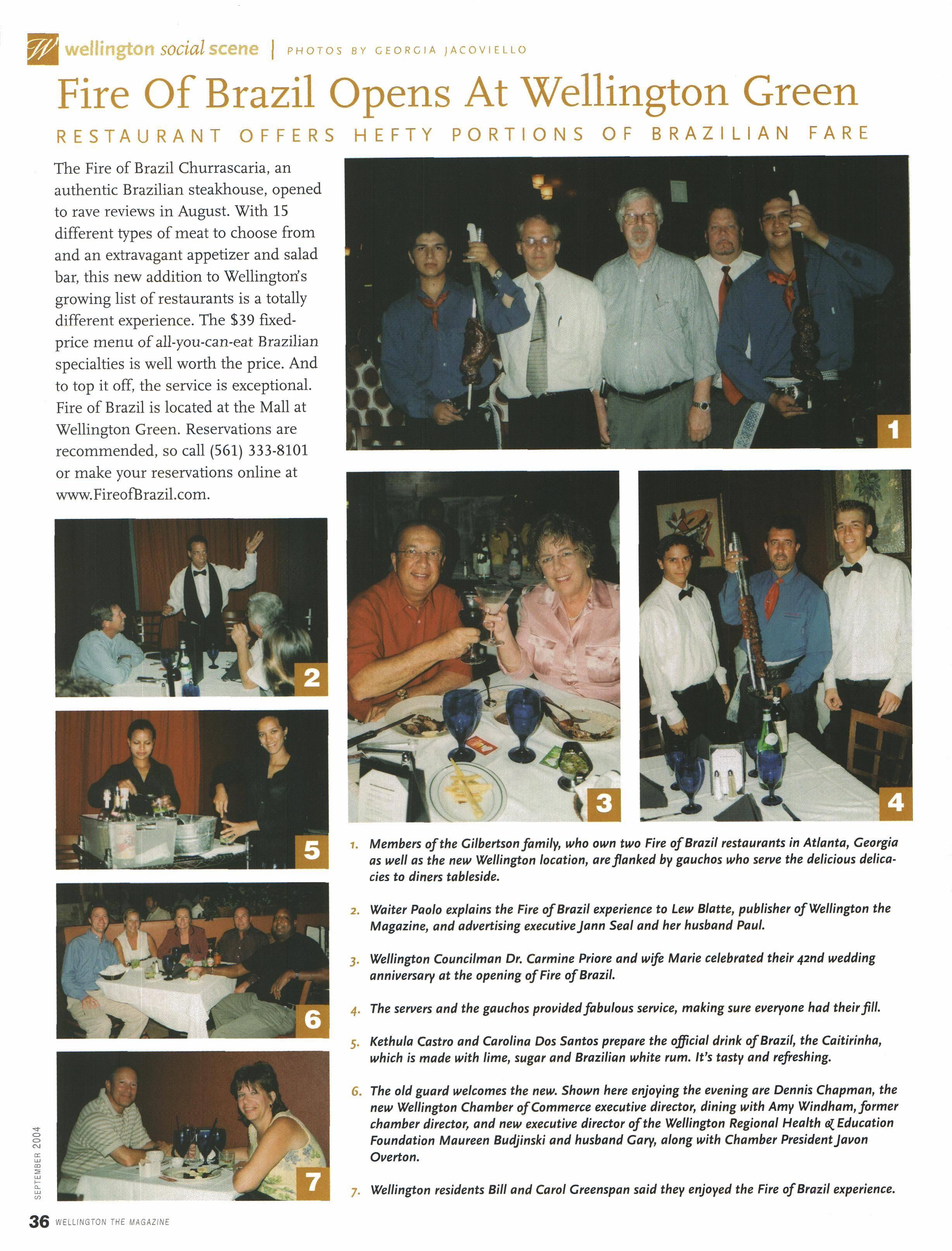 W wellington social scene | PHOTOS BY GEORGIA JACOVIELLO

Fire Of Brazil Opens At Wellington Green

RESTAURANT OFFERS HEFTY PORTIONS OF BRAZILIAN FARE

The Fire of Brazil Churrascaria, an authentic Brazilian steakhouse, opened to rave reviews in August. With 15 different types of meat to choose from and an extravagant appetizer and salad bar, this new addition to Wellington's growing list of restaurants is a totally different experience. The $39 fixed-price menu of all-you-can-eat Brazilian specialties is well worth the price. And to top it off, the service is exceptional. Fire of Brazil is located at the Mall at Wellington Green. Reservations are recommended, so call (561) 333-8101 or make your reservations online at www.FireofBrazil.com.

1

2

3

4

5

6

7

1. Members of the Gilbertson family, who own two Fire of Brazil restaurants in Atlanta, Georgia as well as the new Wellington location, are flanked by gauchos who serve the delicious delicacies to diners tableside.

2. Waiter Paolo explains the Fire of Brazil experience to Lew Blatte, publisher of Wellington the Magazine, and advertising executive Jann Seal and her husband Paul.

3. Wellington Councilman Dr. Carmine Priore and wife Marie celebrated their 42nd wedding anniversary at the opening of Fire of Brazil.

4. The servers and the gauchos provided fabulous service, making sure everyone had their fill.

5. Kethula Castro and Carolina Dos Santos prepare the official drink of Brazil, the Caitirinha, which is made with lime, sugar and Brazilian white rum. It's tasty and refreshing.

6. The old guard welcomes the new. Shown here enjoying the evening are Dennis Chapman, the new Wellington Chamber of Commerce executive director, dining with Amy Windham, former chamber director, and new executive director of the Wellington Regional Health & Education Foundation Maureen Budjinski and husband Gary, along with Chamber President Javon Overton.

7. Wellington residents Bill and Carol Greenspan said they enjoyed the Fire of Brazil experience.

SEPTEMBER 2004

36 WELLINGTON THE MAGAZINE